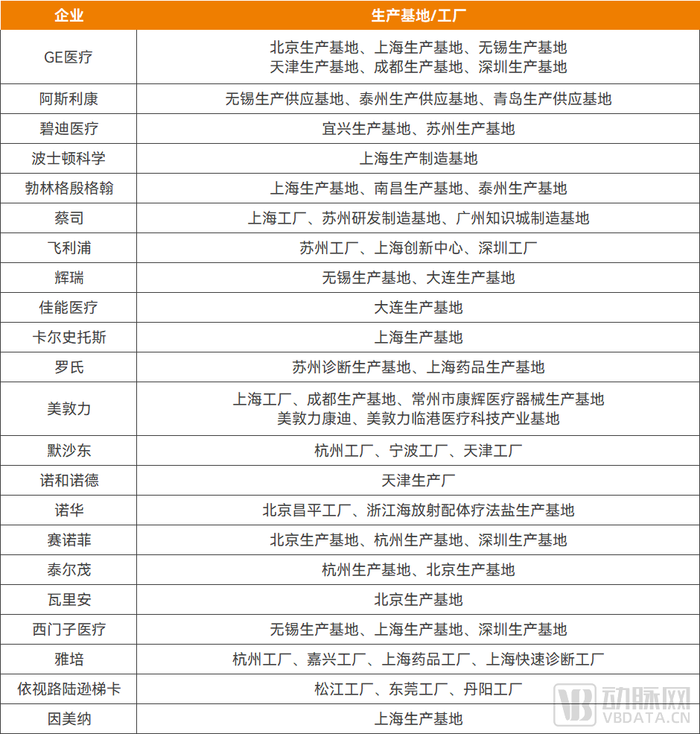 | 企业 | 生产基地/工厂 |
|---|---|
| GE医疗 | 北京生产基地、上海生产基地、无锡生产基地 天津生产基地、成都生产基地、深圳生产基地 |
| 阿斯利康 | 无锡生产供应基地、泰州生产供应基地、青岛生产供应基地 |
| 碧迪医疗 | 宜兴生产基地、苏州生产基地 |
| 波士顿科学 | 上海生产制造基地 |
| 勃林格殷格翰 | 上海生产基地、南昌生产基地、泰州生产基地 |
| 蔡司 | 上海工厂、苏州研发制造基地、广州知识城制造基地 |
| 飞利浦 | 苏州工厂、上海创新中心、深圳工厂 |
| 辉瑞 | 无锡生产基地、大连生产基地 |
| 佳能医疗 | 大连生产基地 |
| 卡尔史托斯 | 上海生产基地 |
| 罗氏 | 苏州诊断生产基地、上海药品生产基地 |
| 美敦力 | 上海工厂、成都生产基地、常州市康辉医疗器械生产基地 美敦力康迪、美敦力临港医疗科技产业基地 |
| 默沙东 | 杭州工厂、宁波工厂、天津工厂 |
| 诺和诺德 | 天津生产厂 |
| 诺华 | 北京昌平工厂、浙江海放射配体疗法盐生产基地 |
| 赛诺菲 | 北京生产基地、杭州生产基地、深圳生产基地 |
| 泰尔茂 | 杭州生产基地、北京生产基地 |
| 瓦里安 | 北京生产基地 |
| 西门子医疗 | 无锡生产基地、上海生产基地、深圳生产基地 |
| 雅培 | 杭州工厂、嘉兴工厂、上海药品工厂、上海快速诊断工厂 |
| 依视路陆逊梯卡 | 松江工厂、东莞工厂、丹阳工厂 |
| 因美纳 | 上海生产基地 |

动脉网 VBDATA.CN